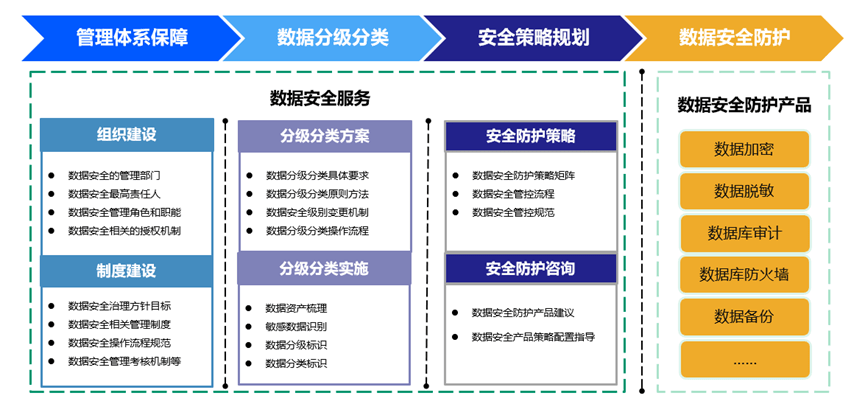 管理体系保障

数据分级分类

安全策略规划

数据安全防护

数据安全服务

组织建设

- 数据安全的管理部门
- 数据安全最高责任人
- 数据安全管理角色和职能
- 数据安全相关的授权机制

制度建设

- 数据安全治理方针目标
- 数据安全相关管理制度
- 数据安全操作流程规范
- 数据安全管理考核机制等

分级分类方案

- 数据分级分类具体要求
- 数据分级分类原则方法
- 数据安全级别变更机制
- 数据分级分类操作流程

分级分类实施

- 数据资产梳理
- 敏感数据识别
- 数据分级标识
- 数据分类标识

安全防护策略

- 数据安全防护策略矩阵
- 数据安全管控流程
- 数据安全管控规范

安全防护咨询

- 数据安全防护产品建议
- 数据安全产品策略配置指导

数据安全防护产品

数据加密

数据脱敏

数据库审计

数据库防火墙

数据备份

......